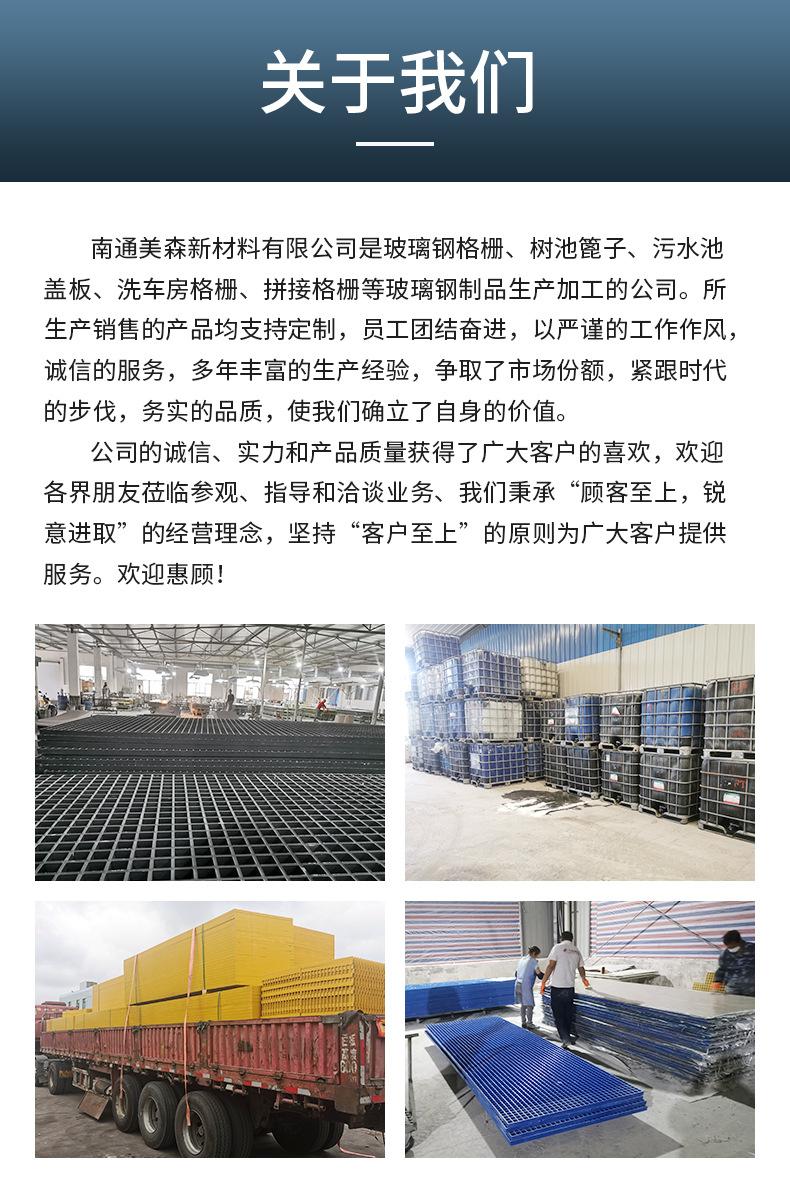 关于我们

南通美森新材料有限公司是玻璃钢格栅、树池篦子、污水池盖板、洗车房格栅、拼接格栅等玻璃钢制品生产加工的公司。所生产销售的产品均支持定制，员工团结奋进，以严谨的工作作风，诚信的服务，多年丰富的生产经验，争取了市场份额，紧跟时代的步伐，务实的品质，使我们确立了自身的价值。

公司的诚信、实力和产品质量获得了广大客户的喜欢，欢迎各界朋友莅临参观、指导和洽谈业务、我们秉承“顾客至上，锐意进取”的经营理念，坚持“客户至上”的原则为广大客户提供服务。欢迎惠顾！